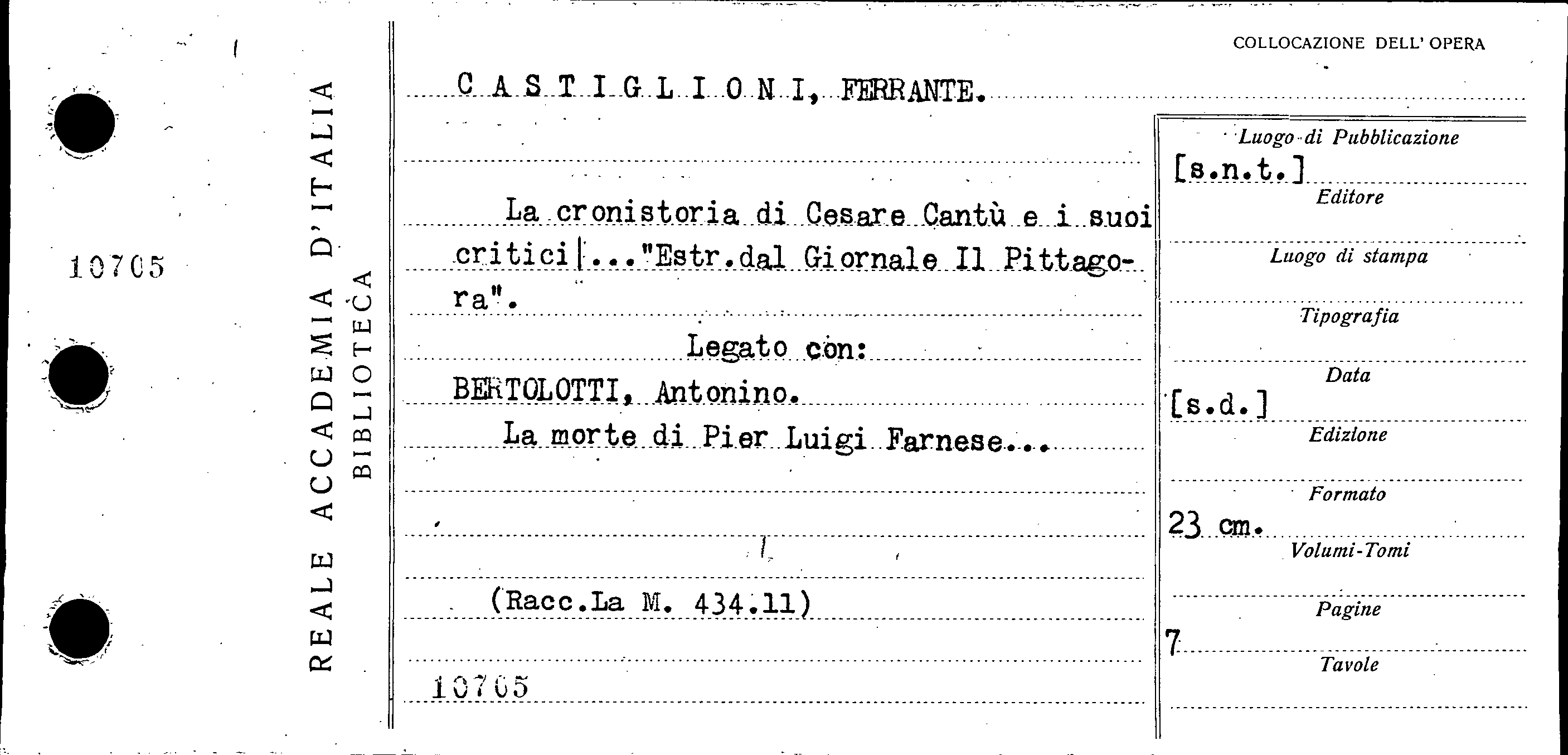 10705

REALE ACCADEMIA D'ITALIA
BIBLIOTECA

COLLOCAZIONE DELL' OPERA

C A S T I G L I O N I, FERRANTE.

La cronistoria di Cesare Cantù e i suoi critici|..."Estr.dal Giornale Il Pittagora".

Legato con:

BERTOLOTTI, Antonino.

La morte di Pier Luigi Farnese...

(Racc.La M. 434.11)

10705

Luogo di Pubblicazione
[s.n.t.]
Editore

Luogo di stampa

Tipografia

Data
[s.d.]
Edizione

Formato
23 cm.
Volumi-Tomi

Pagine
7
Tavole